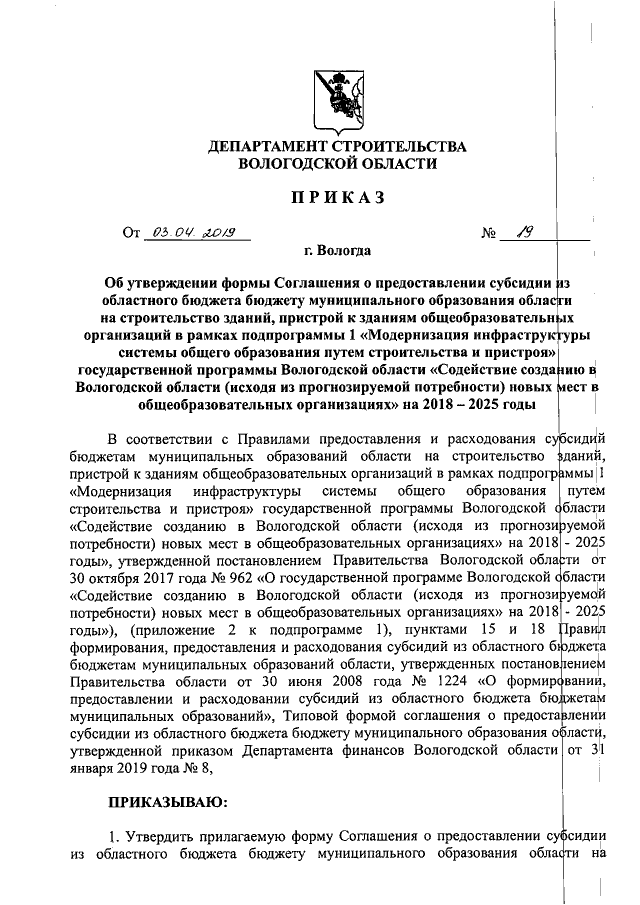 ДЕПАРТАМЕНТ СТРОИТЕЛЬСТВА
ВОЛОГОДСКОЙ ОБЛАСТИ

ПРИКАЗ

От 03.04.2019 № 19

г. Вологда

Об утверждении формы Соглашения о предоставлении субсидии из областного бюджета бюджету муниципального образования области на строительство зданий, пристрой к зданиям общеобразовательных организаций в рамках подпрограммы 1 «Модернизация инфраструктуры системы общего образования путем строительства и пристроя» государственной программы Вологодской области «Содействие созданию в Вологодской области (исходя из прогнозируемой потребности) новых мест в общеобразовательных организациях» на 2018 – 2025 годы

В соответствии с Правилами предоставления и расходования субсидий бюджетам муниципальных образований области на строительство зданий, пристрой к зданиям общеобразовательных организаций в рамках подпрограммы 1 «Модернизация инфраструктуры системы общего образования путем строительства и пристроя» государственной программы Вологодской области «Содействие созданию в Вологодской области (исходя из прогнозируемой потребности) новых мест в общеобразовательных организациях» на 2018 - 2025 годы», утвержденной постановлением Правительства Вологодской области от 30 октября 2017 года № 962 «О государственной программе Вологодской области «Содействие созданию в Вологодской области (исходя из прогнозируемой потребности) новых мест в общеобразовательных организациях» на 2018 - 2025 годы»), (приложение 2 к подпрограмме 1), пунктами 15 и 18 Правил формирования, предоставления и расходования субсидий из областного бюджета бюджетам муниципальных образований области, утвержденных постановлением Правительства области от 30 июня 2008 года № 1224 «О формировании, предоставлении и расходовании субсидий из областного бюджета бюджетам муниципальных образований», Типовой формой соглашения о предоставлении субсидии из областного бюджета бюджету муниципального образования области, утвержденной приказом Департамента финансов Вологодской области от 31 января 2019 года № 8,

ПРИКАЗЫВАЮ:

1. Утвердить прилагаемую форму Соглашения о предоставлении субсидии из областного бюджета бюджету муниципального образования области на